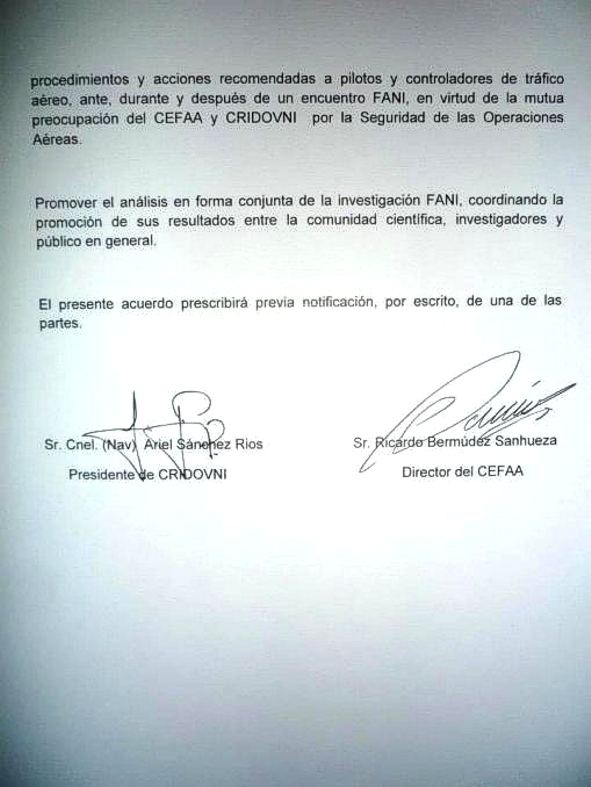 procedimientos y acciones recomendadas a pilotos y controladores de tráfico aéreo, ante, durante y después de un encuentro FANI, en virtud de la mutua preocupación del CEFAA y CRIDOVNI por la Seguridad de las Operaciones Aéreas.

Promover el análisis en forma conjunta de la investigación FANI, coordinando la promoción de sus resultados entre la comunidad científica, investigadores y público en general.

El presente acuerdo prescribirá previa notificación, por escrito, de una de las partes.

Sr. Cnel. (Nav) Ariel Sánchez Rios
Presidente de CRIDOVNI

Sr. Ricardo Bermúdez Sanhueza
Director del CEFAA